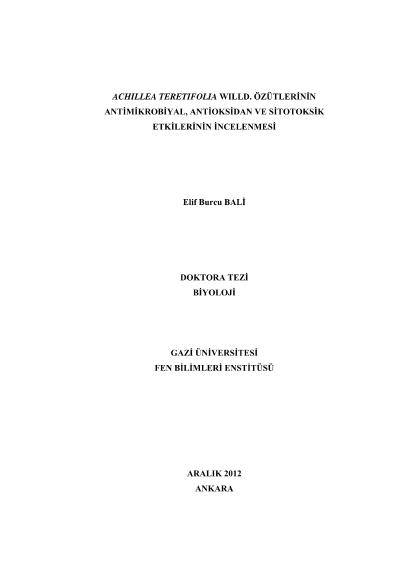 ACHILLEA TERETIFOLIA WILLD. ÖZÜTLERİNİN ANTİMİKROBİYAL, ANTİOKSİDAN VE SİTOTOKSİK ETKİLERİNİN İNCELENMESİ

Elif Burcu BALİ

DOKTORA TEZİ
BİYOLOJİ

GAZİ ÜNİVERSİTESİ
FEN BİLİMLERİ ENSTİTÜSÜ

ARALIK 2012
ANKARA